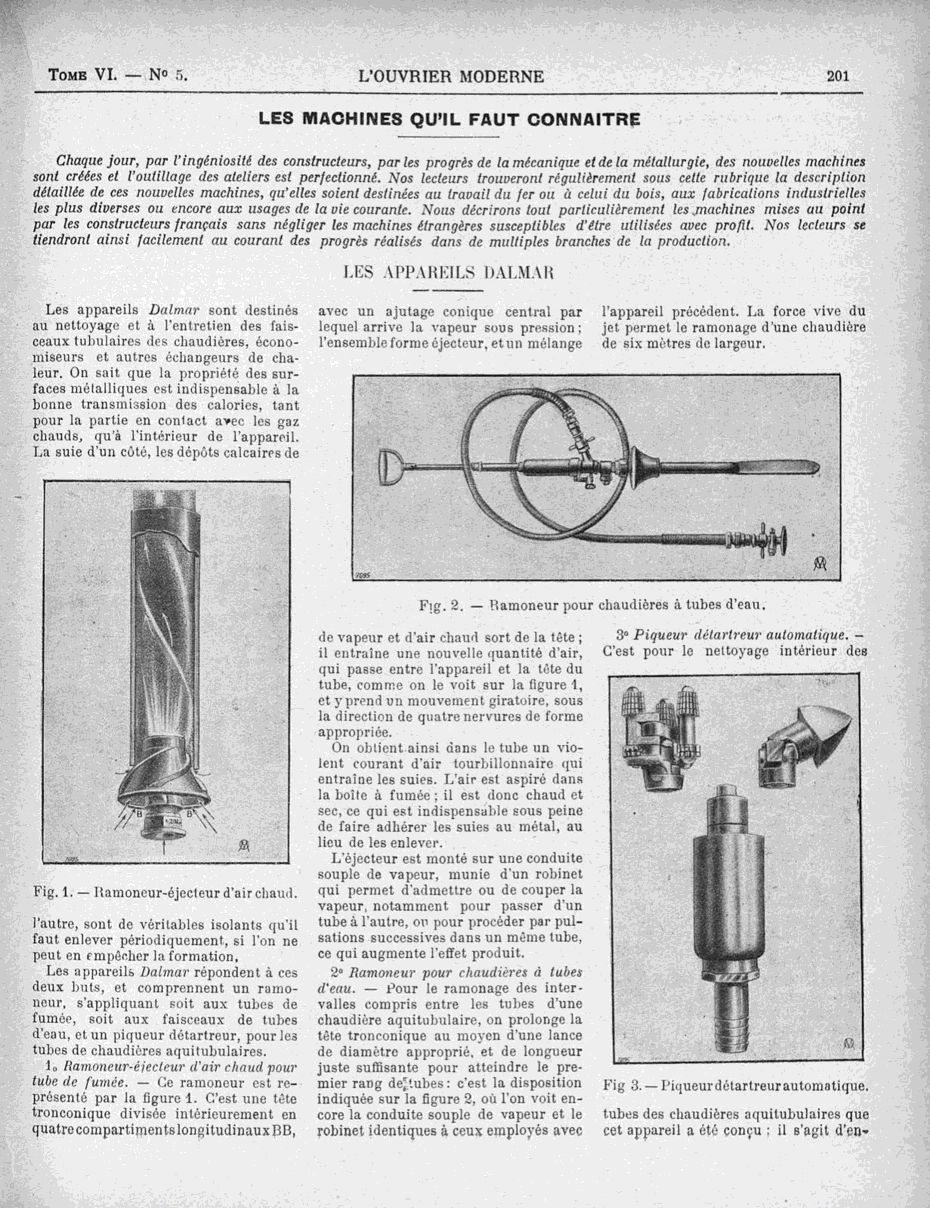 Tome VI. — No 5. L'OUVRIER MODERNE 201

LES MACHINES QU'IL FAUT CONNAITRE

Chaque jour, par l'ingéniosité des constructeurs, par les progrès de la mécanique et de la métallurgie, des nouvelles machines sont créées et l'outillage des ateliers est perfectionné. Nos lecteurs trouveront régulièrement sous cette rubrique la description détaillée de ces nouvelles machines, qu'elles soient destinées au travail du fer ou à celui du bois, aux fabrications industrielles les plus diverses ou encore aux usages de la vie courante. Nous décrirons tout particulièrement les machines mises au point par les constructeurs français sans négliger les machines étrangères susceptibles d'être utilisées avec profit. Nos lecteurs se tiendront ainsi facilement au courant des progrès réalisés dans de multiples branches de la production.

LES APPAREILS DALMAR

Les appareils Dalmar sont destinés au nettoyage et à l'entretien des faisceaux tubulaires des chaudières, économiseurs et autres échangeurs de chaleur. On sait que la propriété des surfaces métalliques est indispensable à la bonne transmission des calories, tant pour la partie en contact avec les gaz chauds, qu'à l'intérieur de l'appareil. La suie d'un côté, les dépôts calcaires de

B B

Fig. 1. — Ramoneur-éjecteur d'air chaud.

l'autre, sont de véritables isolants qu'il faut enlever périodiquement, si l'on ne peut en empêcher la formation.

Les appareils Dalmar répondent à ces deux buts, et comprennent un ramoneur, s'appliquant soit aux tubes de fumée, soit aux faisceaux de tubes d'eau, et un piqueur détartreur, pour les tubes de chaudières aquitubulaires.

1o Ramoneur-éjecteur d'air chaud pour tube de fumée. — Ce ramoneur est représenté par la figure 1. C'est une tête tronconique divisée intérieurement en quatre compartiments longitudinaux BB, avec un ajutage conique central par lequel arrive la vapeur sous pression; l'ensemble forme éjecteur, et un mélange

Fig. 2. — Ramoneur pour chaudières à tubes d'eau.

de vapeur et d'air chaud sort de la tête; il entraîne une nouvelle quantité d'air, qui passe entre l'appareil et la tête du tube, comme on le voit sur la figure 1, et y prend un mouvement giratoire, sous la direction de quatre nervures de forme appropriée.

On obtient ainsi dans le tube un violent courant d'air tourbillonnaire qui entraîne les suies. L'air est aspiré dans la boîte à fumée; il est donc chaud et sec, ce qui est indispensable sous peine de faire adhérer les suies au métal, au lieu de les enlever.

L'éjecteur est monté sur une conduite souple de vapeur, munie d'un robinet qui permet d'admettre ou de couper la vapeur, notamment pour passer d'un tube à l'autre, ou pour procéder par pulsations successives dans un même tube, ce qui augmente l'effet produit.

2o Ramoneur pour chaudières à tubes d'eau. — Pour le ramonage des intervalles compris entre les tubes d'une chaudière aquitubulaire, on prolonge la tête tronconique au moyen d'une lance de diamètre approprié, et de longueur juste suffisante pour atteindre le premier rang de tubes: c'est la disposition indiquée sur la figure 2, où l'on voit encore la conduite souple de vapeur et le robinet identiques à ceux employés avec l'appareil précédent. La force vive du jet permet le ramonage d'une chaudière de six mètres de largeur.

3o Piqueur détartreur automatique. — C'est pour le nettoyage intérieur des

Fig 3. — Piqueur détartreur automatique.

tubes des chaudières aquitubulaires que cet appareil a été conçu; il s'agit d'en-